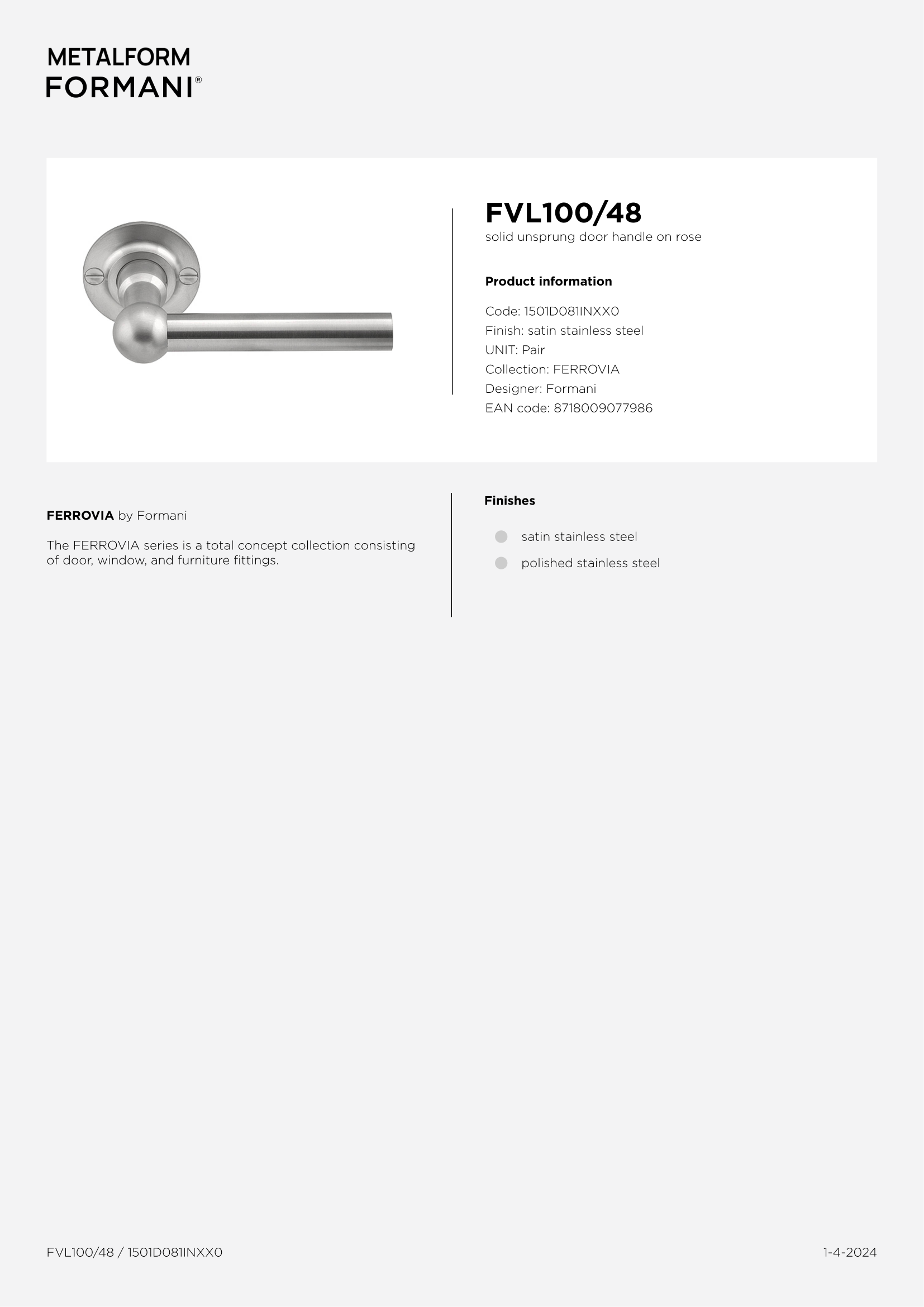 METALFORM
FORMANI®

FVL100/48
solid unsprung door handle on rose

Product information

Code: 1501D081INXX0
Finish: satin stainless steel
UNIT: Pair
Collection: FERROVIA
Designer: Formani
EAN code: 8718009077986

FERROVIA by Formani

The FERROVIA series is a total concept collection consisting of door, window, and furniture fittings.

Finishes

satin stainless steel

polished stainless steel

FVL100/48 / 1501D081INXX0

1-4-2024